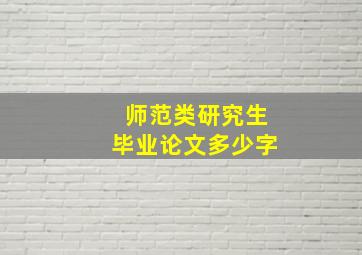 师范类研究生
毕业论文多少字